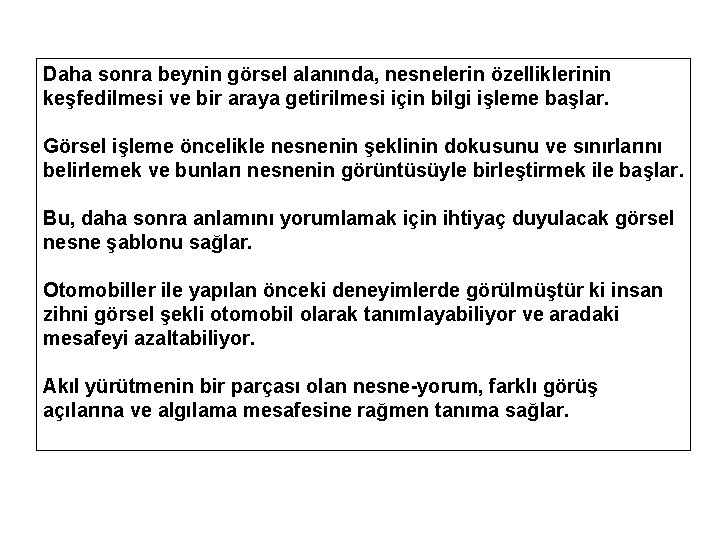 Daha sonra beynin görsel alanında, nesnelerin özelliklerinin keşfedilmesi ve bir araya getirilmesi için bilgi işleme başlar.

Görsel işleme öncelikle nesnenin şeklinin dokusunu ve sınırlarını belirlemek ve bunları nesnenin görüntüsüyle birleştirmek ile başlar.

Bu, daha sonra anlamını yorumlamak için ihtiyaç duyulacak görsel nesne şablonu sağlar.

Otomobiller ile yapılan önceki deneyimlerde görülmüştür ki insan zihni görsel şekli otomobil olarak tanımlayabiliyor ve aradaki mesafeyi azaltabiliyor.

Akıl yürütmenin bir parçası olan nesne-yorum, farklı görüş açılarına ve algılama mesafesine rağmen tanıma sağlar.